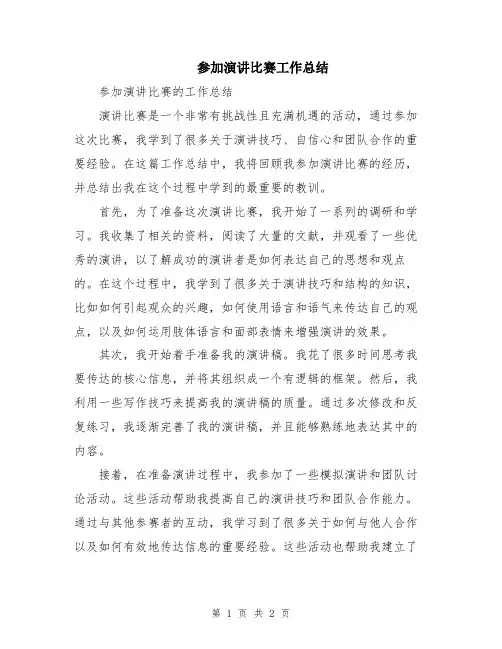 参加演讲比赛工作总结

参加演讲比赛的工作总结

演讲比赛是一个非常有挑战性且充满机遇的活动，通过参加这次比赛，我学到了很多关于演讲技巧、自信心和团队合作的重要经验。在这篇工作总结中，我将回顾我参加演讲比赛的经历，并总结出我在这个过程中学到的最重要的教训。

首先，为了准备这次演讲比赛，我开始了一系列的调研和学习。我收集了相关的资料，阅读了大量的文献，并观看了一些优秀的演讲，以了解成功的演讲者是如何表达自己的思想和观点的。在这个过程中，我学到了很多关于演讲技巧和结构的知识，比如如何引起观众的兴趣，如何使用语言和语气来传达自己的观点，以及如何运用肢体语言和面部表情来增强演讲的效果。

其次，我开始着手准备我的演讲稿。我花了很多时间思考我要传达的核心信息，并将其组织成一个有逻辑的框架。然后，我利用一些写作技巧来提高我的演讲稿的质量。通过多次修改和反复练习，我逐渐完善了我的演讲稿，并且能够熟练地表达其中的内容。

接着，在准备演讲过程中，我参加了一些模拟演讲和团队讨论活动。这些活动帮助我提高自己的演讲技巧和团队合作能力。通过与其他参赛者的互动，我学习到了很多关于如何与他人合作以及如何有效地传达信息的重要经验。这些活动也帮助我建立了

第 1 页 共 2 页